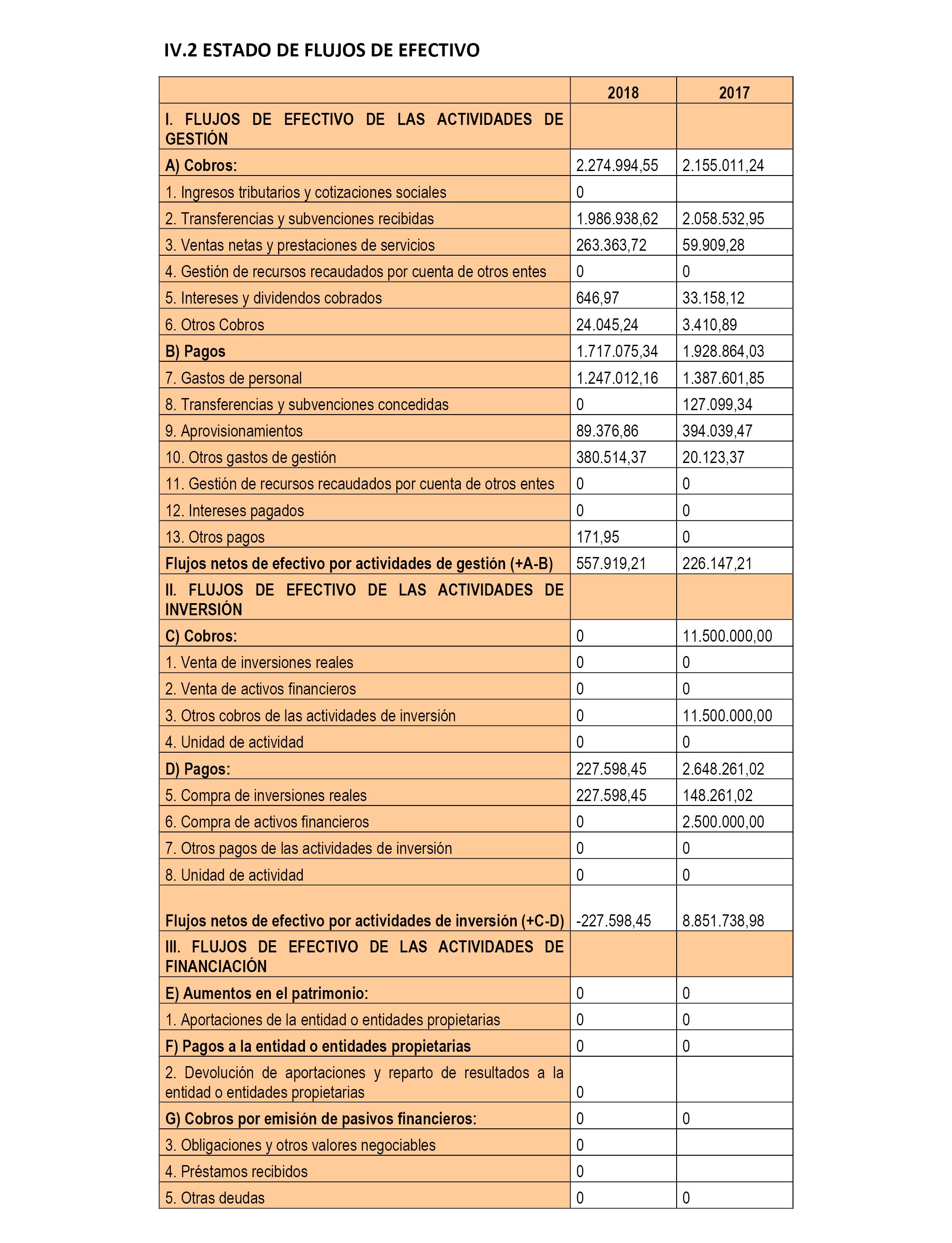 IV.2 ESTADO DE FLUJOS DE EFECTIVO

| | 2018 | 2017 |
|---|---|---|
| I. FLUJOS DE EFECTIVO DE LAS ACTIVIDADES DE GESTIÓN | | |
| A) Cobros: | 2.274.994,55 | 2.155.011,24 |
| 1. Ingresos tributarios y cotizaciones sociales | 0 | |
| 2. Transferencias y subvenciones recibidas | 1.986.938,62 | 2.058.532,95 |
| 3. Ventas netas y prestaciones de servicios | 263.363,72 | 59.909,28 |
| 4. Gestión de recursos recaudados por cuenta de otros entes | 0 | 0 |
| 5. Intereses y dividendos cobrados | 646,97 | 33.158,12 |
| 6. Otros Cobros | 24.045,24 | 3.410,89 |
| B) Pagos | 1.717.075,34 | 1.928.864,03 |
| 7. Gastos de personal | 1.247.012,16 | 1.387.601,85 |
| 8. Transferencias y subvenciones concedidas | 0 | 127.099,34 |
| 9. Aprovisionamientos | 89.376,86 | 394.039,47 |
| 10. Otros gastos de gestión | 380.514,37 | 20.123,37 |
| 11. Gestión de recursos recaudados por cuenta de otros entes | 0 | 0 |
| 12. Intereses pagados | 0 | 0 |
| 13. Otros pagos | 171,95 | 0 |
| Flujos netos de efectivo por actividades de gestión (+A-B) | 557.919,21 | 226.147,21 |
| II. FLUJOS DE EFECTIVO DE LAS ACTIVIDADES DE INVERSIÓN | | |
| C) Cobros: | 0 | 11.500.000,00 |
| 1. Venta de inversiones reales | 0 | 0 |
| 2. Venta de activos financieros | 0 | 0 |
| 3. Otros cobros de las actividades de inversión | 0 | 11.500.000,00 |
| 4. Unidad de actividad | 0 | 0 |
| D) Pagos: | 227.598,45 | 2.648.261,02 |
| 5. Compra de inversiones reales | 227.598,45 | 148.261,02 |
| 6. Compra de activos financieros | 0 | 2.500.000,00 |
| 7. Otros pagos de las actividades de inversión | 0 | 0 |
| 8. Unidad de actividad | 0 | 0 |
| Flujos netos de efectivo por actividades de inversión (+C-D) | -227.598,45 | 8.851.738,98 |
| III. FLUJOS DE EFECTIVO DE LAS ACTIVIDADES DE FINANCIACIÓN | | |
| E) Aumentos en el patrimonio: | 0 | 0 |
| 1. Aportaciones de la entidad o entidades propietarias | 0 | 0 |
| F) Pagos a la entidad o entidades propietarias | 0 | 0 |
| 2. Devolución de aportaciones y reparto de resultados a la entidad o entidades propietarias | 0 | |
| G) Cobros por emisión de pasivos financieros: | 0 | 0 |
| 3. Obligaciones y otros valores negociables | 0 | |
| 4. Préstamos recibidos | 0 | |
| 5. Otras deudas | 0 | 0 |